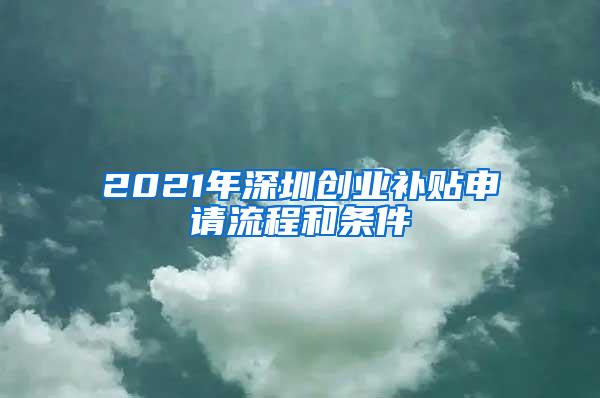 2021年深圳创业补贴申请流程和条件